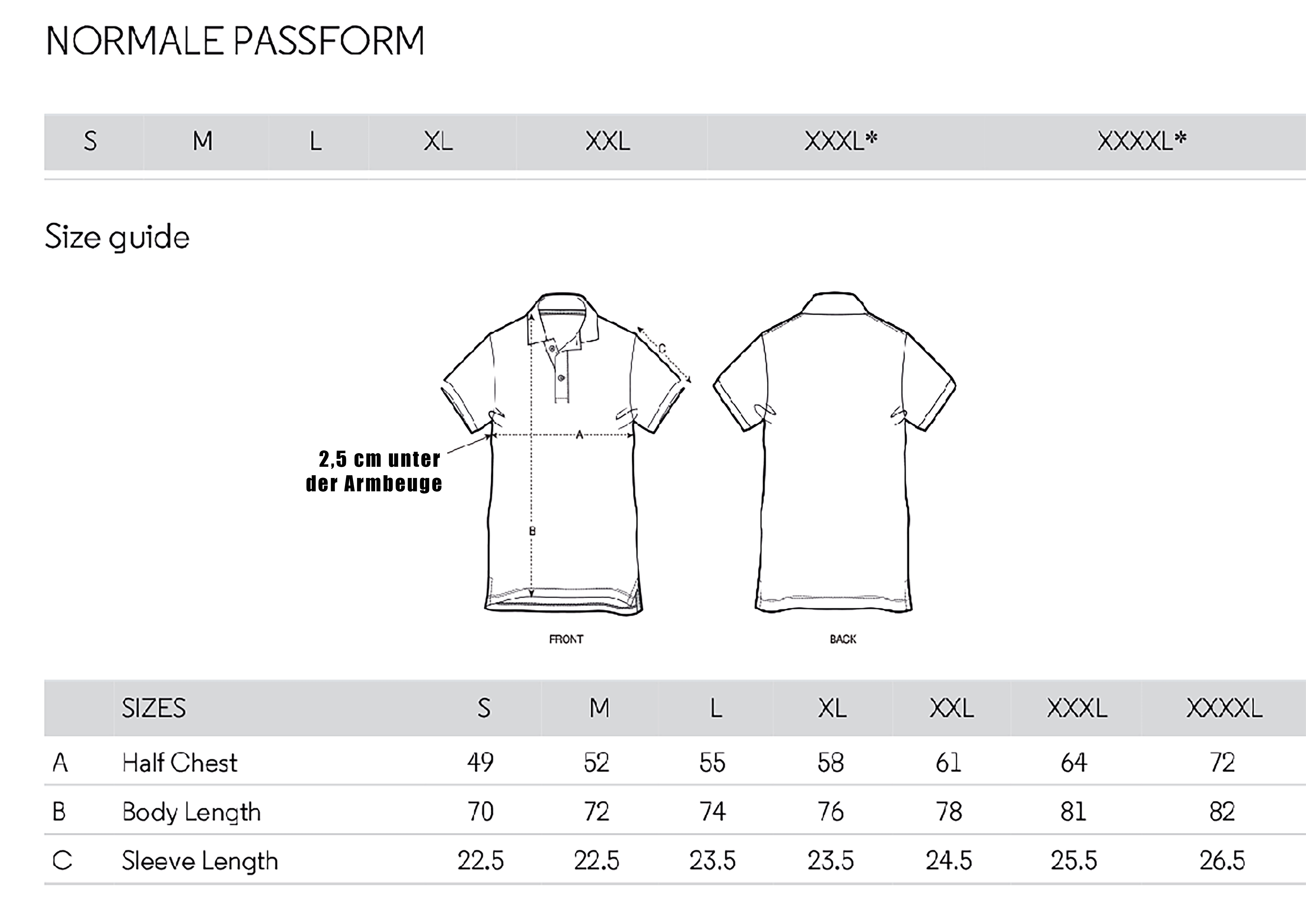 NORMALE PASSFORM

| S | M | L | XL | XXL | XXXL* | XXXXL* |
|---|---|---|---|---|---|---|

Size guide

C

A

B

2,5 cm unter der Armbeuge

FRONT

BACK

| | SIZES | S | M | L | XL | XXL | XXXL | XXXXL |
|---|---|---|---|---|---|---|---|---|
| A | Half Chest | 49 | 52 | 55 | 58 | 61 | 64 | 72 |
| B | Body Length | 70 | 72 | 74 | 76 | 78 | 81 | 82 |
| C | Sleeve Length | 22.5 | 22.5 | 23.5 | 23.5 | 24.5 | 25.5 | 26.5 |